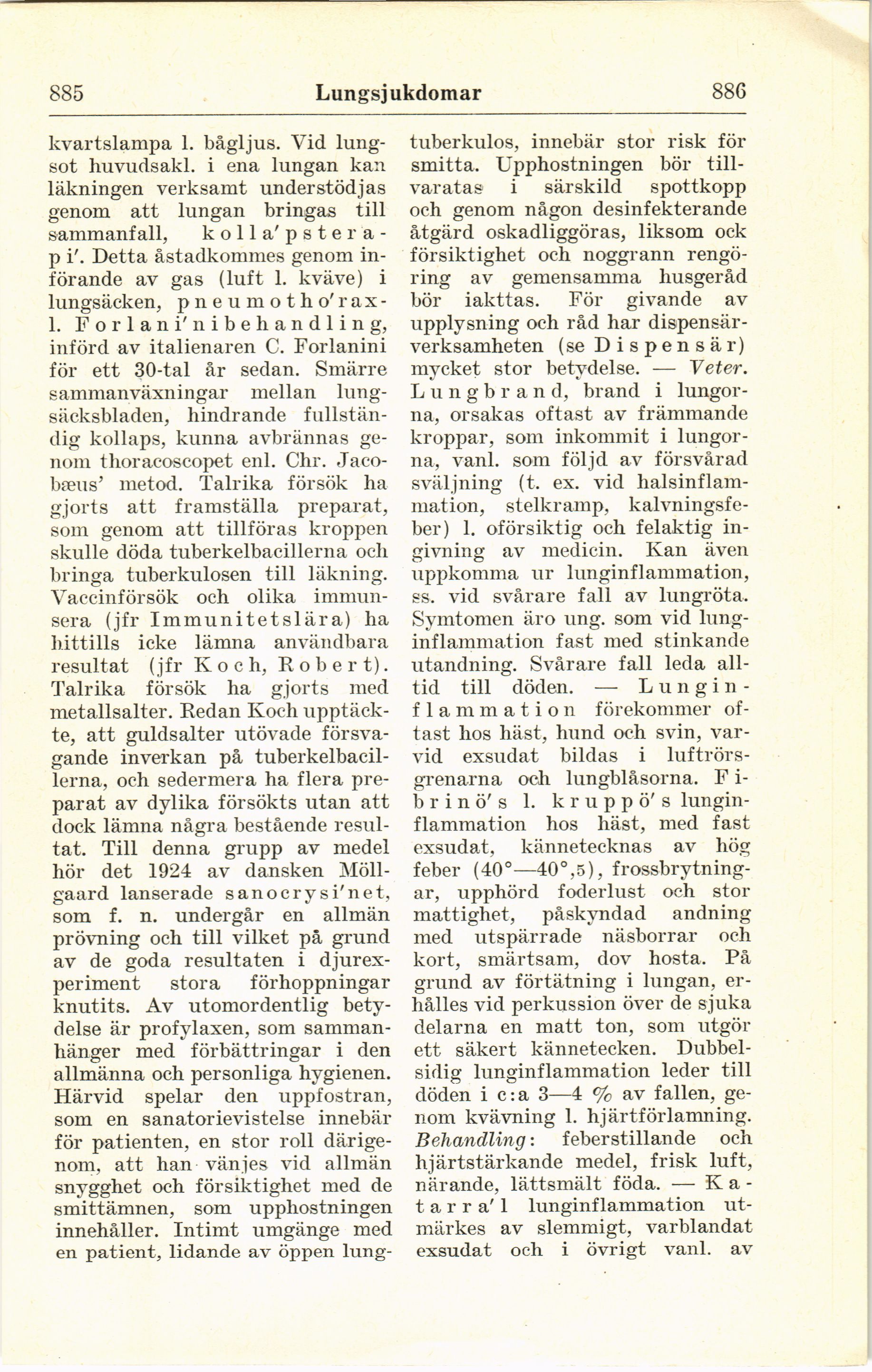 885 Lungsjukdomar 886

kvartslampa l. bågljus. Vid lungsot huvudsakl. i ena lungan kan läkningen verksamt understödjas genom att lungan bringas till sammanfall, kolla'psterapi'. Detta åstadkommes genom införande av gas (luft l. kväve) i lungsäcken, pneumotho'rax- l. Forlani'nibehandling, införd av italienaren C. Forlanini för ett 30-tal år sedan. Smärre sammanväxningar mellan lungsäcksbladen, hindrande fullständig kollaps, kunna avbrännas genom thoracoscopet enl. Chr. Jacobæus' metod. Talrika försök ha gjorts att framställa preparat, som genom att tillföras kroppen skulle döda tuberkelbacillerna och bringa tuberkulosen till läkning. Vaccinförsök och olika immunsera (jfr Immunitetslära) ha hittills icke lämna användbara resultat (jfr Koch, Robert). Talrika försök ha gjorts med metallsalter. Redan Koch upptäckte, att guldsalter utövade försvagande inverkan på tuberkelbacillerna, och sedermera ha flera preparat av dylika försökts utan att dock lämna några bestående resultat. Till denna grupp av medel hör det 1924 av dansken Möllgaard lanserade sanocrysi'net, som f. n. undergår en allmän prövning och till vilket på grund av de goda resultaten i djurexperiment stora förhoppningar knutits. Av utomordentlig betydelse är profylaxen, som sammanhänger med förbättringar i den allmänna och personliga hygienen. Härvid spelar den uppfostran, som en sanatorievistelse innebär för patienten, en stor roll därigenom, att han vänjes vid allmän snygghet och försiktighet med de smittämnen, som upphostningen innehåller. Intimt umgänge med en patient, lidande av öppen lungtuberkulos, innebär stor risk för smitta. Upphostningen bör tillvaratas i särskild spottkopp och genom någon desinfekterande åtgärd oskadliggöras, liksom ock försiktighet och noggrann rengöring av gemensamma husgeråd bör iakttas. För givande av upplysning och råd har dispensärverksamheten (se Dispensär) mycket stor betydelse. — Veter. Lungbrand, brand i lungorna, orsakas oftast av främmande kroppar, som inkommit i lungorna, vanl. som följd av försvårad sväljning (t. ex. vid halsinflammation, stelkramp, kalvningsfeber) l. oförsiktig och felaktig ingivning av medicin. Kan även uppkomma ur lunginflammation, ss. vid svårare fall av lungröta. Symtomen äro ung. som vid lunginflammation fast med stinkande utandning. Svårare fall leda alltid till döden. — Lunginflammation förekommer oftast hos häst, hund och svin, varvid exsudat bildas i luftrörsgrenarna och lungblåsorna. Fibrinö's l. kruppö's lunginflammation hos häst, med fast exsudat, kännetecknas av hög feber (40°—40°,5), frossbrytningar, upphörd foderlust och stor mattighet, påskyndad andning med utspärrade näsborrar och kort, smärtsam, dov hosta. På grund av förtätning i lungan, erhålles vid perkussion över de sjuka delarna en matt ton, som utgör ett säkert kännetecken. Dubbelsidig lunginflammation leder till döden i c:a 3—4 % av fallen, genom kvävning l. hjärtförlamning. Behandling: feberstillande och hjärtstärkande medel, frisk luft, närande, lättsmält föda. — Katarra'l lunginflammation utmärkes av slemmigt, varblandat exsudat och i övrigt vanl. av